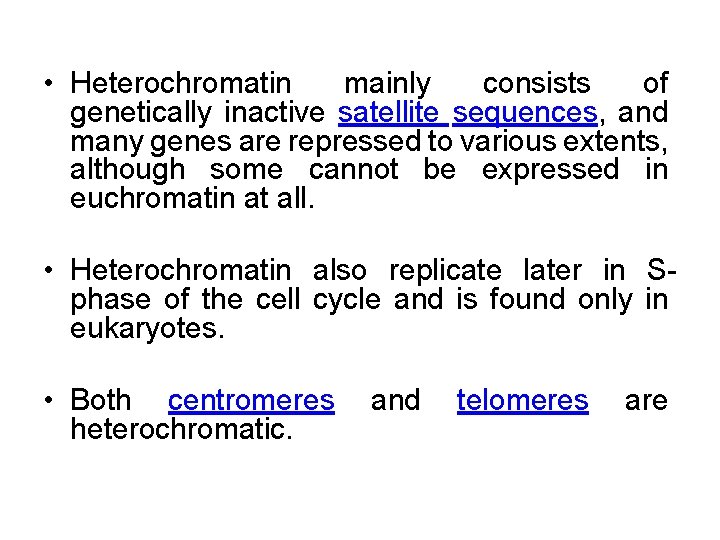 • Heterochromatin mainly consists of genetically inactive satellite sequences, and many genes are repressed to various extents, although some cannot be expressed in euchromatin at all.

• Heterochromatin also replicate later in S-phase of the cell cycle and is found only in eukaryotes.

• Both centromeres and telomeres are heterochromatic.